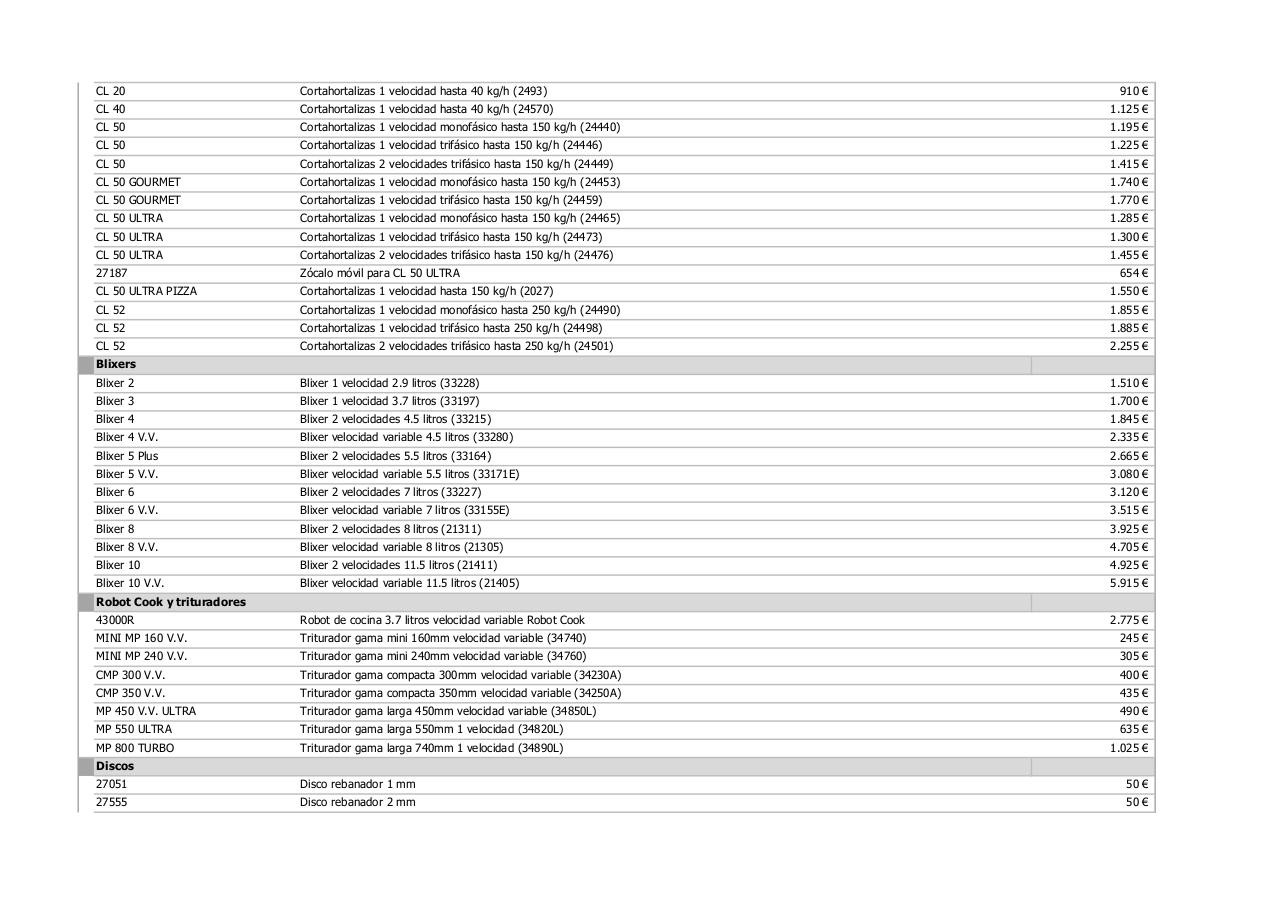 | | | |
|---|---|---|
| CL 20 | Cortahortalizas 1 velocidad hasta 40 kg/h (2493) | 910 € |
| CL 40 | Cortahortalizas 1 velocidad hasta 40 kg/h (24570) | 1.125 € |
| CL 50 | Cortahortalizas 1 velocidad monofásico hasta 150 kg/h (24440) | 1.195 € |
| CL 50 | Cortahortalizas 1 velocidad trifásico hasta 150 kg/h (24446) | 1.225 € |
| CL 50 | Cortahortalizas 2 velocidades trifásico hasta 150 kg/h (24449) | 1.415 € |
| CL 50 GOURMET | Cortahortalizas 1 velocidad monofásico hasta 150 kg/h (24453) | 1.740 € |
| CL 50 GOURMET | Cortahortalizas 1 velocidad trifásico hasta 150 kg/h (24459) | 1.770 € |
| CL 50 ULTRA | Cortahortalizas 1 velocidad monofásico hasta 150 kg/h (24465) | 1.285 € |
| CL 50 ULTRA | Cortahortalizas 1 velocidad trifásico hasta 150 kg/h (24473) | 1.300 € |
| CL 50 ULTRA | Cortahortalizas 2 velocidades trifásico hasta 150 kg/h (24476) | 1.455 € |
| 27187 | Zócalo móvil para CL 50 ULTRA | 654 € |
| CL 50 ULTRA PIZZA | Cortahortalizas 1 velocidad hasta 150 kg/h (2027) | 1.550 € |
| CL 52 | Cortahortalizas 1 velocidad monofásico hasta 250 kg/h (24490) | 1.855 € |
| CL 52 | Cortahortalizas 1 velocidad trifásico hasta 250 kg/h (24498) | 1.885 € |
| CL 52 | Cortahortalizas 2 velocidades trifásico hasta 250 kg/h (24501) | 2.255 € |
| **Blixers** | | |
| Blixer 2 | Blixer 1 velocidad 2.9 litros (33228) | 1.510 € |
| Blixer 3 | Blixer 1 velocidad 3.7 litros (33197) | 1.700 € |
| Blixer 4 | Blixer 2 velocidades 4.5 litros (33215) | 1.845 € |
| Blixer 4 V.V. | Blixer velocidad variable 4.5 litros (33280) | 2.335 € |
| Blixer 5 Plus | Blixer 2 velocidades 5.5 litros (33164) | 2.665 € |
| Blixer 5 V.V. | Blixer velocidad variable 5.5 litros (33171E) | 3.080 € |
| Blixer 6 | Blixer 2 velocidades 7 litros (33227) | 3.120 € |
| Blixer 6 V.V. | Blixer velocidad variable 7 litros (33155E) | 3.515 € |
| Blixer 8 | Blixer 2 velocidades 8 litros (21311) | 3.925 € |
| Blixer 8 V.V. | Blixer velocidad variable 8 litros (21305) | 4.705 € |
| Blixer 10 | Blixer 2 velocidades 11.5 litros (21411) | 4.925 € |
| Blixer 10 V.V. | Blixer velocidad variable 11.5 litros (21405) | 5.915 € |
| **Robot Cook y trituradores** | | |
| 43000R | Robot de cocina 3.7 litros velocidad variable Robot Cook | 2.775 € |
| MINI MP 160 V.V. | Triturador gama mini 160mm velocidad variable (34740) | 245 € |
| MINI MP 240 V.V. | Triturador gama mini 240mm velocidad variable (34760) | 305 € |
| CMP 300 V.V. | Triturador gama compacta 300mm velocidad variable (34230A) | 400 € |
| CMP 350 V.V. | Triturador gama compacta 350mm velocidad variable (34250A) | 435 € |
| MP 450 V.V. ULTRA | Triturador gama larga 450mm velocidad variable (34850L) | 490 € |
| MP 550 ULTRA | Triturador gama larga 550mm 1 velocidad (34820L) | 635 € |
| MP 800 TURBO | Triturador gama larga 740mm 1 velocidad (34890L) | 1.025 € |
| **Discos** | | |
| 27051 | Disco rebanador 1 mm | 50 € |
| 27555 | Disco rebanador 2 mm | 50 € |